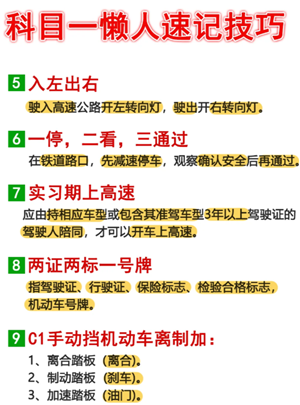 科目一懒人速记技巧

5 入左出右

驶入高速公路开左转向灯，驶出开右转向灯。

6 一停，二看，三通过

在铁道路口，先减速停车，观察确认安全后再通过。

7 实习期上高速

应由持相应车型或包含其准驾车型3年以上驾驶证的驾驶人陪同，才可以开车上高速。

8 两证两标一号牌

指驾驶证、行驶证、保险标志、检验合格标志，机动车号牌。

9 C1手动挡机动车离制加：

1、离合踏板（离合）。
2、制动踏板（刹车）。
3、加速踏板（油门）。